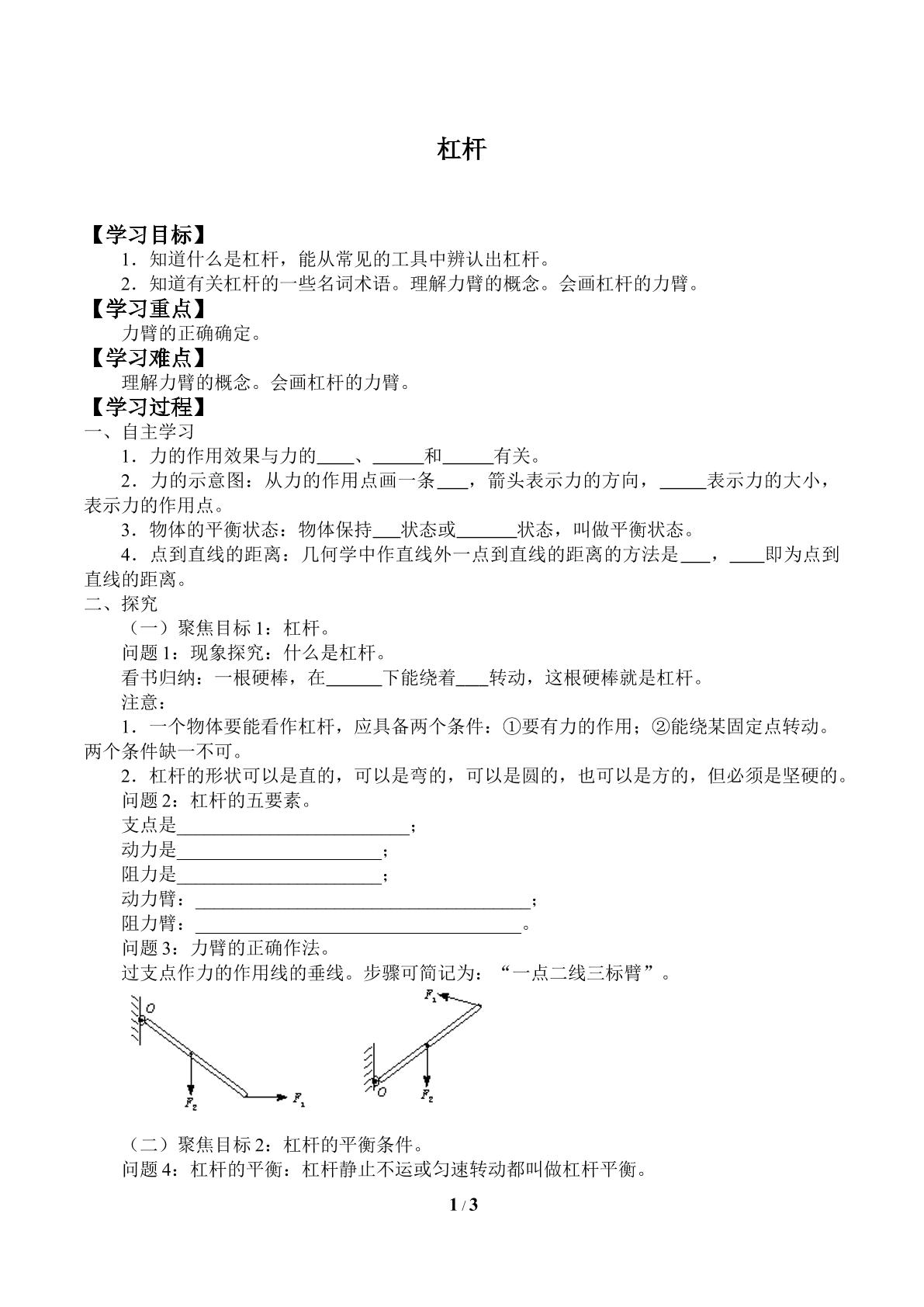 杠杆

【学习目标】

1．知道什么是杠杆，能从常见的工具中辨认出杠杆。

2．知道有关杠杆的一些名词术语。理解力臂的概念。会画杠杆的力臂。

【学习重点】

力臂的正确确定。

【学习难点】

理解力臂的概念。会画杠杆的力臂。

【学习过程】

一、自主学习

1．力的作用效果与力的____、____和____有关。

2．力的示意图：从力的作用点画一条____，箭头表示力的方向，____表示力的大小，表示力的作用点。

3．物体的平衡状态：物体保持____状态或____状态，叫做平衡状态。

4．点到直线的距离：几何学中作直线外一点到直线的距离的方法是____，____即为点到直线的距离。

二、探究

（一）聚焦目标1：杠杆。

问题1：现象探究：什么是杠杆。

看书归纳：一根硬棒，在____下能绕着____转动，这根硬棒就是杠杆。

注意：

1．一个物体要能看作杠杆，应具备两个条件：①要有力的作用；②能绕某固定点转动。两个条件缺一不可。

2．杠杆的形状可以是直的，可以是弯的，可以是圆的，也可以是方的，但必须是坚硬的。

问题2：杠杆的五要素。

支点是____；

动力是____；

阻力是____；

动力臂：____；

阻力臂：____。

问题3：力臂的正确作法。

过支点作力的作用线的垂线。步骤可简记为：“一点二线三标臂”。

O
$F_2$
$F_1$

$F_1$
O
$F_2$

（二）聚焦目标2：杠杆的平衡条件。

问题4：杠杆的平衡：杠杆静止不运或匀速转动都叫做杠杆平衡。

1 / 3